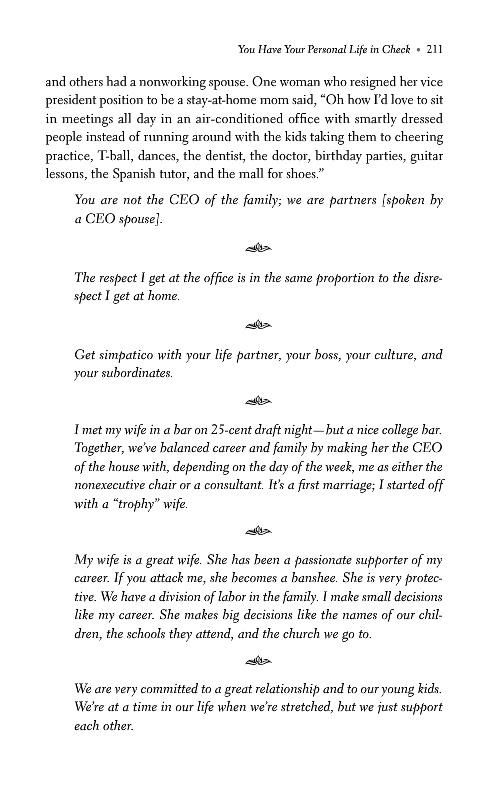 You Have Your Personal Life in Check • 211

and others had a nonworking spouse. One woman who resigned her vice president position to be a stay-at-home mom said, "Oh how I'd love to sit in meetings all day in an air-conditioned office with smartly dressed people instead of running around with the kids taking them to cheering practice, T-ball, dances, the dentist, the doctor, birthday parties, guitar lessons, the Spanish tutor, and the mall for shoes."

You are not the CEO of the family; we are partners [spoken by a CEO spouse].

The respect I get at the office is in the same proportion to the disrespect I get at home.

Get simpatico with your life partner, your boss, your culture, and your subordinates.

I met my wife in a bar on 25-cent draft night—but a nice college bar. Together, we've balanced career and family by making her the CEO of the house with, depending on the day of the week, me as either the nonexecutive chair or a consultant. It's a first marriage; I started off with a "trophy" wife.

My wife is a great wife. She has been a passionate supporter of my career. If you attack me, she becomes a banshee. She is very protective. We have a division of labor in the family. I make small decisions like my career. She makes big decisions like the names of our children, the schools they attend, and the church we go to.

We are very committed to a great relationship and to our young kids. We're at a time in our life when we're stretched, but we just support each other.